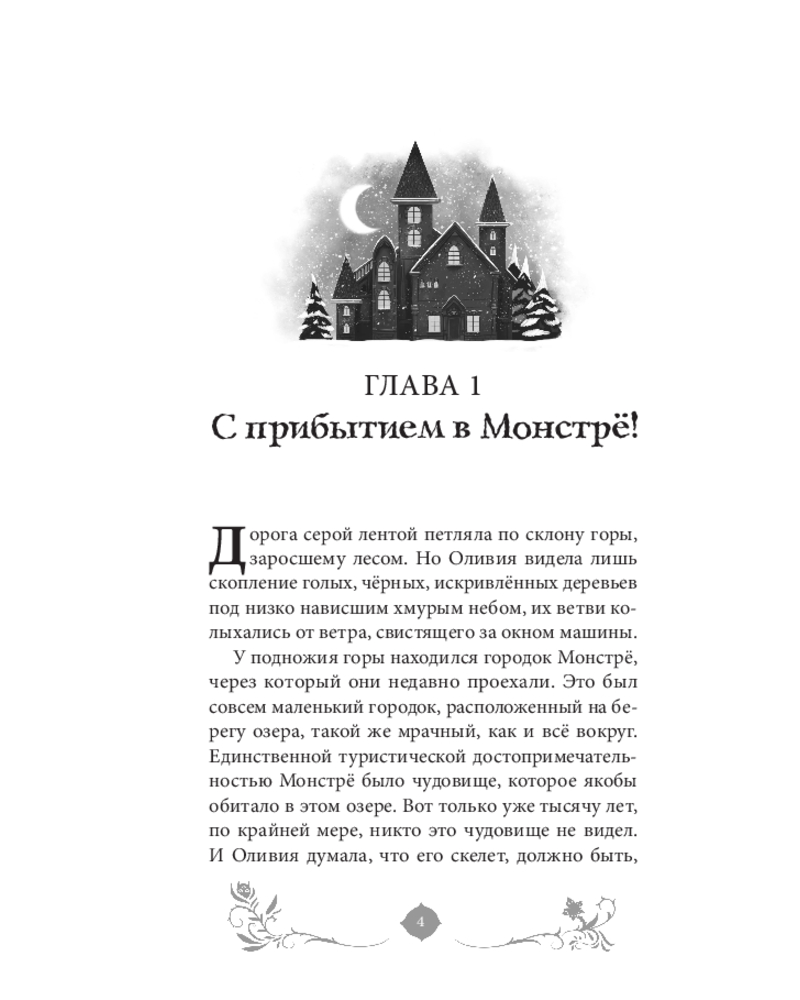 ГЛАВА 1
С прибытием в Монстрё!

Дорога серой лентой петляла по склону горы, заросшему лесом. Но Оливия видела лишь скопление голых, чёрных, искривлённых деревьев под низко нависшим хмурым небом, их ветви колыхались от ветра, свистящего за окном машины.

У подножия горы находился городок Монстрё, через который они недавно проехали. Это был совсем маленький городок, расположенный на берегу озера, такой же мрачный, как и всё вокруг. Единственной туристической достопримечательностью Монстрё было чудовище, которое якобы обитало в этом озере. Вот только уже тысячу лет, по крайней мере, никто это чудовище не видел. И Оливия думала, что его скелет, должно быть,

4